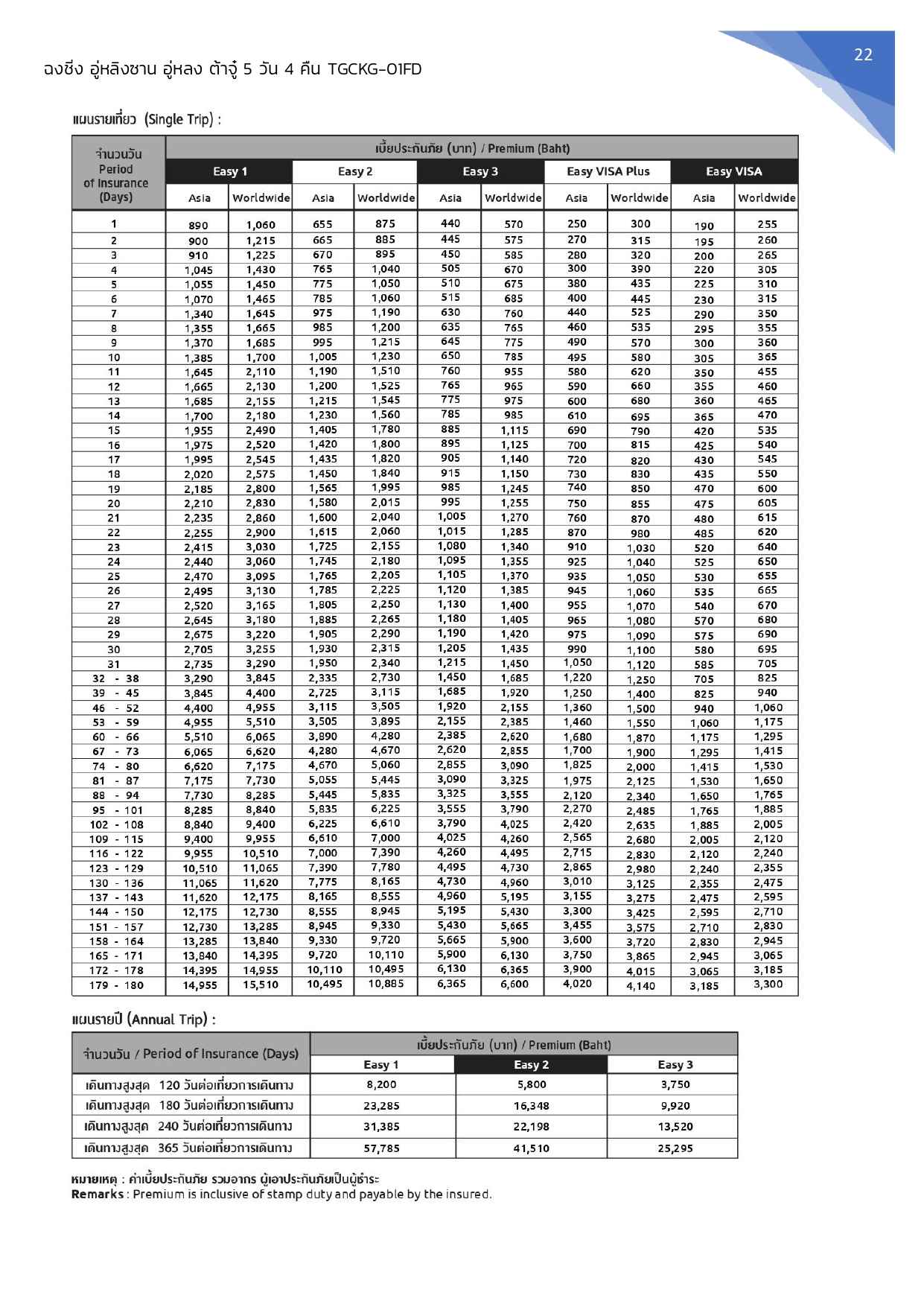 22

ฉงชิ่ง อู่หลิงซาน อู่หลง ต้าจู๋ 5 วัน 4 คืน TGCKG-01FD

แผนรายเที่ยว (Single Trip) :

| จำนวนวัน Period of Insurance (Days) | เบี้ยประกันภัย (บาท) / Premium (Baht) | | | | | | | | | |
|---|---|---|---|---|---|---|---|---|---|---|
| | Easy 1 | | Easy 2 | | Easy 3 | | Easy VISA Plus | | Easy VISA | |
| | Asia | Worldwide | Asia | Worldwide | Asia | Worldwide | Asia | Worldwide | Asia | Worldwide |
| 1 | 890 | 1,060 | 655 | 875 | 440 | 570 | 250 | 300 | 190 | 255 |
| 2 | 900 | 1,215 | 665 | 885 | 445 | 575 | 270 | 315 | 195 | 260 |
| 3 | 910 | 1,225 | 670 | 895 | 450 | 585 | 280 | 320 | 200 | 265 |
| 4 | 1,045 | 1,430 | 765 | 1,040 | 505 | 670 | 300 | 390 | 220 | 305 |
| 5 | 1,055 | 1,450 | 775 | 1,050 | 510 | 675 | 380 | 435 | 225 | 310 |
| 6 | 1,070 | 1,465 | 785 | 1,060 | 515 | 685 | 400 | 445 | 230 | 315 |
| 7 | 1,340 | 1,645 | 975 | 1,190 | 630 | 760 | 440 | 525 | 290 | 350 |
| 8 | 1,355 | 1,665 | 985 | 1,200 | 635 | 765 | 460 | 535 | 295 | 355 |
| 9 | 1,370 | 1,685 | 995 | 1,215 | 645 | 775 | 490 | 570 | 300 | 360 |
| 10 | 1,385 | 1,700 | 1,005 | 1,230 | 650 | 785 | 495 | 580 | 305 | 365 |
| 11 | 1,645 | 2,110 | 1,190 | 1,510 | 760 | 955 | 580 | 620 | 350 | 455 |
| 12 | 1,665 | 2,130 | 1,200 | 1,525 | 765 | 965 | 590 | 660 | 355 | 460 |
| 13 | 1,685 | 2,155 | 1,215 | 1,545 | 775 | 975 | 600 | 680 | 360 | 465 |
| 14 | 1,700 | 2,180 | 1,230 | 1,560 | 785 | 985 | 610 | 695 | 365 | 470 |
| 15 | 1,955 | 2,490 | 1,405 | 1,780 | 885 | 1,115 | 690 | 790 | 420 | 535 |
| 16 | 1,975 | 2,520 | 1,420 | 1,800 | 895 | 1,125 | 700 | 815 | 425 | 540 |
| 17 | 1,995 | 2,545 | 1,435 | 1,820 | 905 | 1,140 | 720 | 820 | 430 | 545 |
| 18 | 2,020 | 2,575 | 1,450 | 1,840 | 915 | 1,150 | 730 | 830 | 435 | 550 |
| 19 | 2,185 | 2,800 | 1,565 | 1,995 | 985 | 1,245 | 740 | 850 | 470 | 600 |
| 20 | 2,210 | 2,830 | 1,580 | 2,015 | 995 | 1,255 | 750 | 855 | 475 | 605 |
| 21 | 2,235 | 2,860 | 1,600 | 2,040 | 1,005 | 1,270 | 760 | 870 | 480 | 615 |
| 22 | 2,255 | 2,900 | 1,615 | 2,060 | 1,015 | 1,285 | 870 | 980 | 485 | 620 |
| 23 | 2,415 | 3,030 | 1,725 | 2,155 | 1,080 | 1,340 | 910 | 1,030 | 520 | 640 |
| 24 | 2,440 | 3,060 | 1,745 | 2,180 | 1,095 | 1,355 | 925 | 1,040 | 525 | 650 |
| 25 | 2,470 | 3,095 | 1,765 | 2,205 | 1,105 | 1,370 | 935 | 1,050 | 530 | 655 |
| 26 | 2,495 | 3,130 | 1,785 | 2,225 | 1,120 | 1,385 | 945 | 1,060 | 535 | 665 |
| 27 | 2,520 | 3,165 | 1,805 | 2,250 | 1,130 | 1,400 | 955 | 1,070 | 540 | 670 |
| 28 | 2,645 | 3,180 | 1,885 | 2,265 | 1,180 | 1,405 | 965 | 1,080 | 570 | 680 |
| 29 | 2,675 | 3,220 | 1,905 | 2,290 | 1,190 | 1,420 | 975 | 1,090 | 575 | 690 |
| 30 | 2,705 | 3,255 | 1,930 | 2,315 | 1,205 | 1,435 | 990 | 1,100 | 580 | 695 |
| 31 | 2,735 | 3,290 | 1,950 | 2,340 | 1,215 | 1,450 | 1,050 | 1,120 | 585 | 705 |
| 32 - 38 | 3,290 | 3,845 | 2,335 | 2,730 | 1,450 | 1,685 | 1,220 | 1,250 | 705 | 825 |
| 39 - 45 | 3,845 | 4,400 | 2,725 | 3,115 | 1,685 | 1,920 | 1,250 | 1,400 | 825 | 940 |
| 46 - 52 | 4,400 | 4,955 | 3,115 | 3,505 | 1,920 | 2,155 | 1,360 | 1,500 | 940 | 1,060 |
| 53 - 59 | 4,955 | 5,510 | 3,505 | 3,895 | 2,155 | 2,385 | 1,460 | 1,550 | 1,060 | 1,175 |
| 60 - 66 | 5,510 | 6,065 | 3,890 | 4,280 | 2,385 | 2,620 | 1,680 | 1,870 | 1,175 | 1,295 |
| 67 - 73 | 6,065 | 6,620 | 4,280 | 4,670 | 2,620 | 2,855 | 1,700 | 1,900 | 1,295 | 1,415 |
| 74 - 80 | 6,620 | 7,175 | 4,670 | 5,060 | 2,855 | 3,090 | 1,825 | 2,000 | 1,415 | 1,530 |
| 81 - 87 | 7,175 | 7,730 | 5,055 | 5,445 | 3,090 | 3,325 | 1,975 | 2,125 | 1,530 | 1,650 |
| 88 - 94 | 7,730 | 8,285 | 5,445 | 5,835 | 3,325 | 3,555 | 2,120 | 2,340 | 1,650 | 1,765 |
| 95 - 101 | 8,285 | 8,840 | 5,835 | 6,225 | 3,555 | 3,790 | 2,270 | 2,485 | 1,765 | 1,885 |
| 102 - 108 | 8,840 | 9,400 | 6,225 | 6,610 | 3,790 | 4,025 | 2,420 | 2,635 | 1,885 | 2,005 |
| 109 - 115 | 9,400 | 9,955 | 6,610 | 7,000 | 4,025 | 4,260 | 2,565 | 2,680 | 2,005 | 2,120 |
| 116 - 122 | 9,955 | 10,510 | 7,000 | 7,390 | 4,260 | 4,495 | 2,715 | 2,830 | 2,120 | 2,240 |
| 123 - 129 | 10,510 | 11,065 | 7,390 | 7,780 | 4,495 | 4,730 | 2,865 | 2,980 | 2,240 | 2,355 |
| 130 - 136 | 11,065 | 11,620 | 7,775 | 8,165 | 4,730 | 4,960 | 3,010 | 3,125 | 2,355 | 2,475 |
| 137 - 143 | 11,620 | 12,175 | 8,165 | 8,555 | 4,960 | 5,195 | 3,155 | 3,275 | 2,475 | 2,595 |
| 144 - 150 | 12,175 | 12,730 | 8,555 | 8,945 | 5,195 | 5,430 | 3,300 | 3,425 | 2,595 | 2,710 |
| 151 - 157 | 12,730 | 13,285 | 8,945 | 9,330 | 5,430 | 5,665 | 3,455 | 3,575 | 2,710 | 2,830 |
| 158 - 164 | 13,285 | 13,840 | 9,330 | 9,720 | 5,665 | 5,900 | 3,600 | 3,720 | 2,830 | 2,945 |
| 165 - 171 | 13,840 | 14,395 | 9,720 | 10,110 | 5,900 | 6,130 | 3,750 | 3,865 | 2,945 | 3,065 |
| 172 - 178 | 14,395 | 14,955 | 10,110 | 10,495 | 6,130 | 6,365 | 3,900 | 4,015 | 3,065 | 3,185 |
| 179 - 180 | 14,955 | 15,510 | 10,495 | 10,885 | 6,365 | 6,600 | 4,020 | 4,140 | 3,185 | 3,300 |

แผนรายปี (Annual Trip) :

| จำนวนวัน / Period of Insurance (Days) | เบี้ยประกันภัย (บาท) / Premium (Baht) | | |
|---|---|---|---|
| | Easy 1 | Easy 2 | Easy 3 |
| เดินทางสูงสุด 120 วันต่อเที่ยวการเดินทาง | 8,200 | 5,800 | 3,750 |
| เดินทางสูงสุด 180 วันต่อเที่ยวการเดินทาง | 23,285 | 16,348 | 9,920 |
| เดินทางสูงสุด 240 วันต่อเที่ยวการเดินทาง | 31,385 | 22,198 | 13,520 |
| เดินทางสูงสุด 365 วันต่อเที่ยวการเดินทาง | 57,785 | 41,510 | 25,295 |

หมายเหตุ : ค่าเบี้ยประกันภัย รวมอากร ผู้เอาประกันภัยเป็นผู้ชำระ
Remarks : Premium is inclusive of stamp duty and payable by the insured.